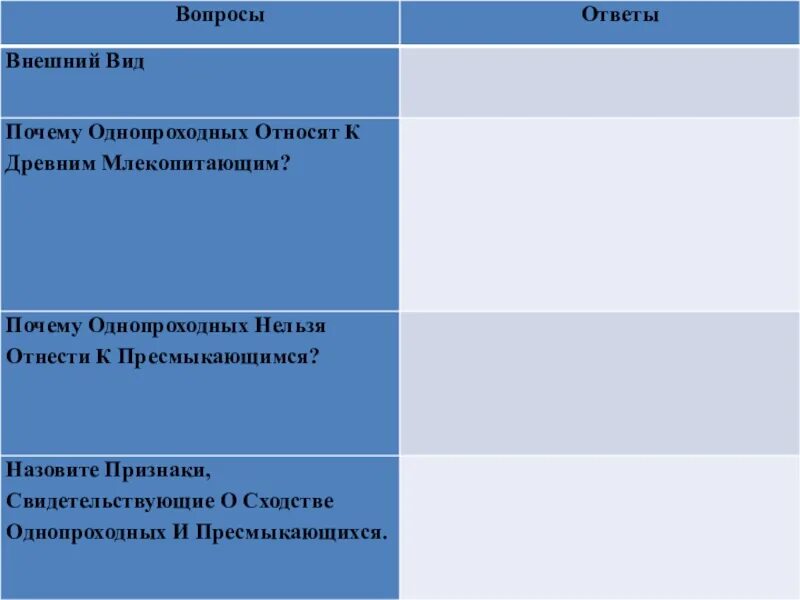 | Вопросы | Ответы |
|---|---|
| Внешний Вид | |
| Почему Однопроходных Относят К Древним Млекопитающим? | |
| Почему Однопроходных Нельзя Отнести К Пресмыкающимся? | |
| Назовите Признаки, Свидетельствующие О Сходстве Однопроходных И Пресмыкающихся. | |